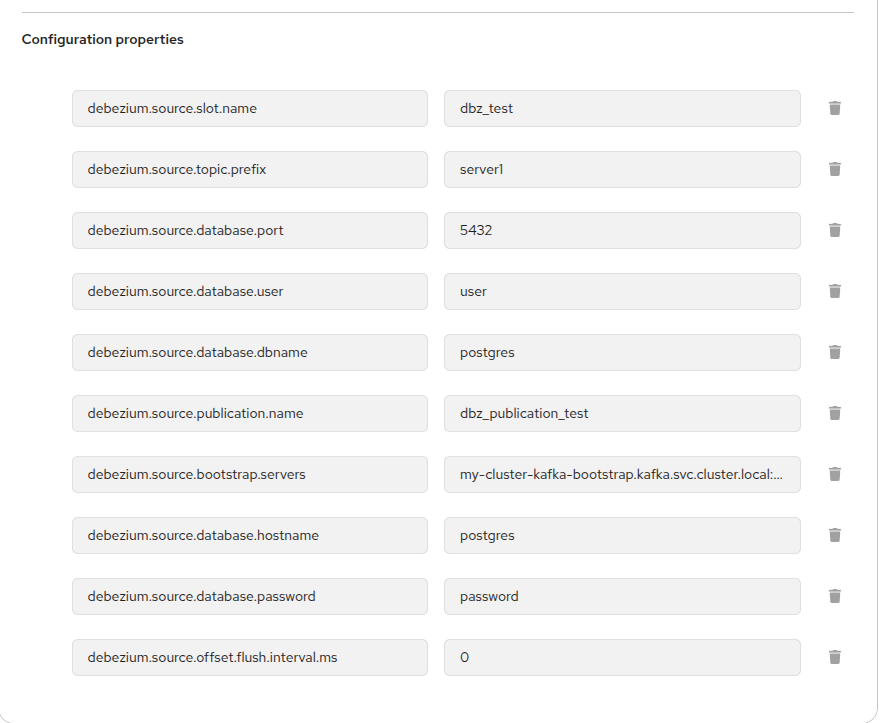 Configuration properties

debezium.source.slot.name
dbz_test

debezium.source.topic.prefix
server1

debezium.source.database.port
5432

debezium.source.database.user
user

debezium.source.database.dbname
postgres

debezium.source.publication.name
dbz_publication_test

debezium.source.bootstrap.servers
my-cluster-kafka-bootstrap.kafka.svc.cluster.local:...

debezium.source.database.hostname
postgres

debezium.source.database.password
password

debezium.source.offset.flush.interval.ms
0